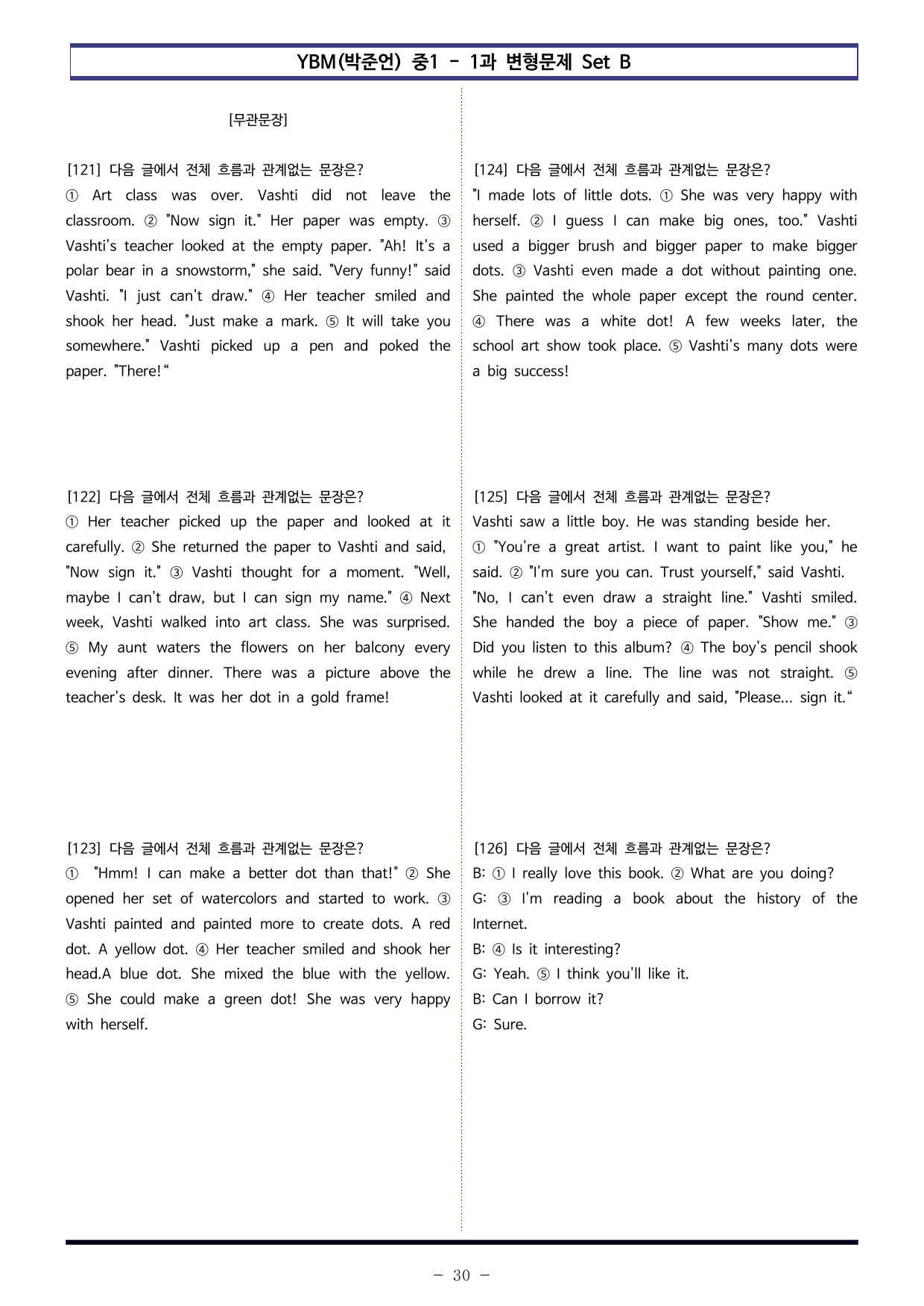 YBM(박준언) 중1 - 1과 변형문제 Set B

[무관문장]

[121] 다음 글에서 전체 흐름과 관계없는 문장은?
① Art class was over. Vashti did not leave the classroom. ② "Now sign it." Her paper was empty. ③ Vashti's teacher looked at the empty paper. "Ah! It's a polar bear in a snowstorm," she said. "Very funny!" said Vashti. "I just can't draw." ④ Her teacher smiled and shook her head. "Just make a mark. ⑤ It will take you somewhere." Vashti picked up a pen and poked the paper. "There!"

[122] 다음 글에서 전체 흐름과 관계없는 문장은?
① Her teacher picked up the paper and looked at it carefully. ② She returned the paper to Vashti and said, "Now sign it." ③ Vashti thought for a moment. "Well, maybe I can't draw, but I can sign my name." ④ Next week, Vashti walked into art class. She was surprised. ⑤ My aunt waters the flowers on her balcony every evening after dinner. There was a picture above the teacher's desk. It was her dot in a gold frame!

[123] 다음 글에서 전체 흐름과 관계없는 문장은?
① "Hmm! I can make a better dot than that!" ② She opened her set of watercolors and started to work. ③ Vashti painted and painted more to create dots. A red dot. A yellow dot. ④ Her teacher smiled and shook her head.A blue dot. She mixed the blue with the yellow. ⑤ She could make a green dot! She was very happy with herself.

[124] 다음 글에서 전체 흐름과 관계없는 문장은?
"I made lots of little dots. ① She was very happy with herself. ② I guess I can make big ones, too." Vashti used a bigger brush and bigger paper to make bigger dots. ③ Vashti even made a dot without painting one. She painted the whole paper except the round center. ④ There was a white dot! A few weeks later, the school art show took place. ⑤ Vashti's many dots were a big success!

[125] 다음 글에서 전체 흐름과 관계없는 문장은?
Vashti saw a little boy. He was standing beside her.
① "You're a great artist. I want to paint like you," he said. ② "I'm sure you can. Trust yourself," said Vashti.
"No, I can't even draw a straight line." Vashti smiled. She handed the boy a piece of paper. "Show me." ③ Did you listen to this album? ④ The boy's pencil shook while he drew a line. The line was not straight. ⑤ Vashti looked at it carefully and said, "Please... sign it."

[126] 다음 글에서 전체 흐름과 관계없는 문장은?
B: ① I really love this book. ② What are you doing?
G: ③ I'm reading a book about the history of the Internet.
B: ④ Is it interesting?
G: Yeah. ⑤ I think you'll like it.
B: Can I borrow it?
G: Sure.

- 30 -